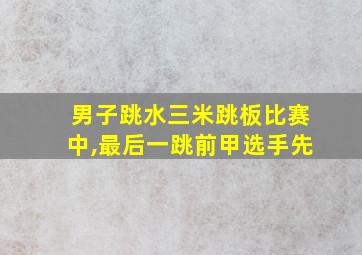 男子跳水三米跳板比赛中,最后一跳前甲选手先